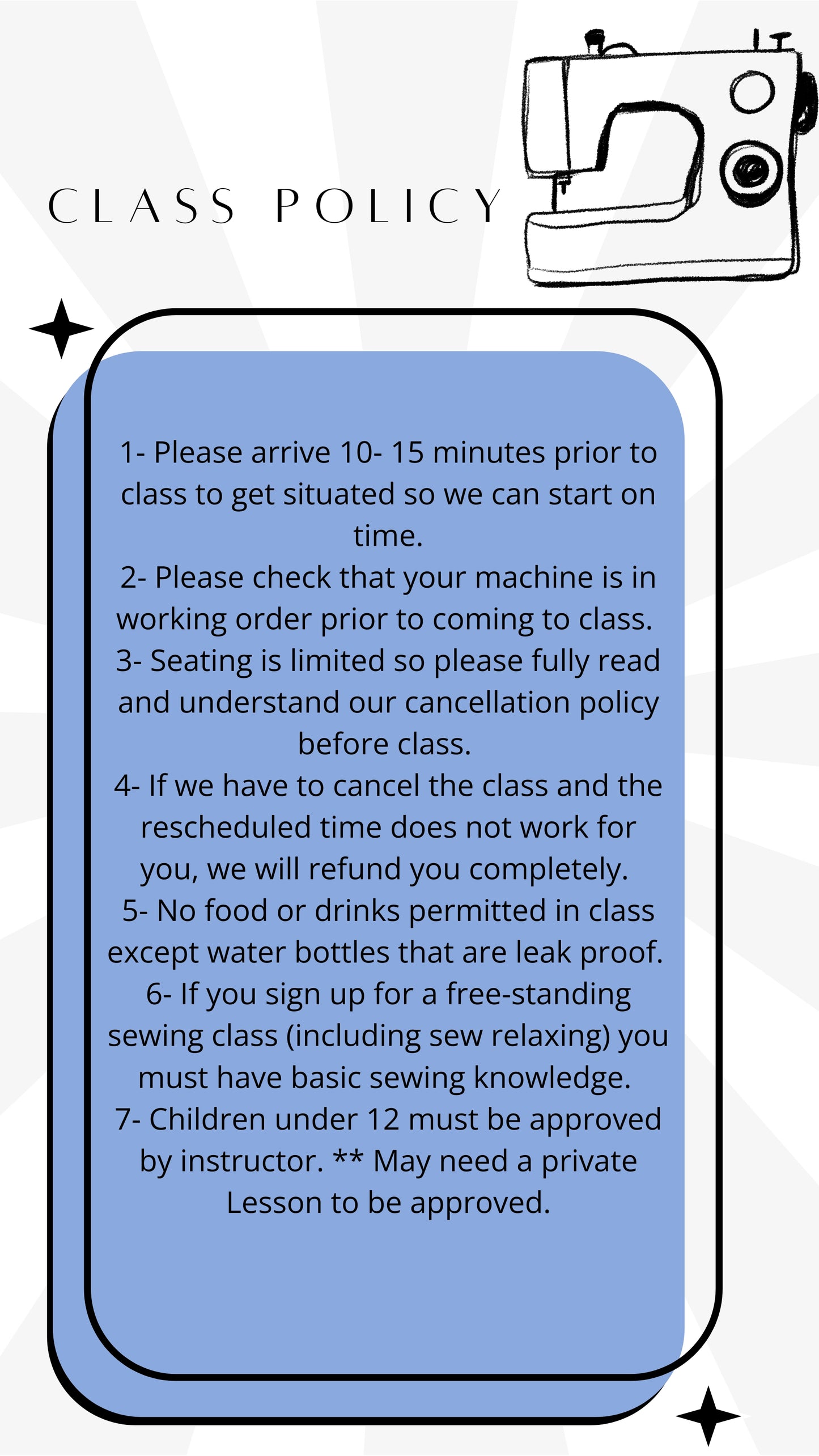 CLASS POLICY

1- Please arrive 10- 15 minutes prior to class to get situated so we can start on time.

2- Please check that your machine is in working order prior to coming to class.

3- Seating is limited so please fully read and understand our cancellation policy before class.

4- If we have to cancel the class and the rescheduled time does not work for you, we will refund you completely.

5- No food or drinks permitted in class except water bottles that are leak proof.

6- If you sign up for a free-standing sewing class (including sew relaxing) you must have basic sewing knowledge.

7- Children under 12 must be approved by instructor. ** May need a private Lesson to be approved.